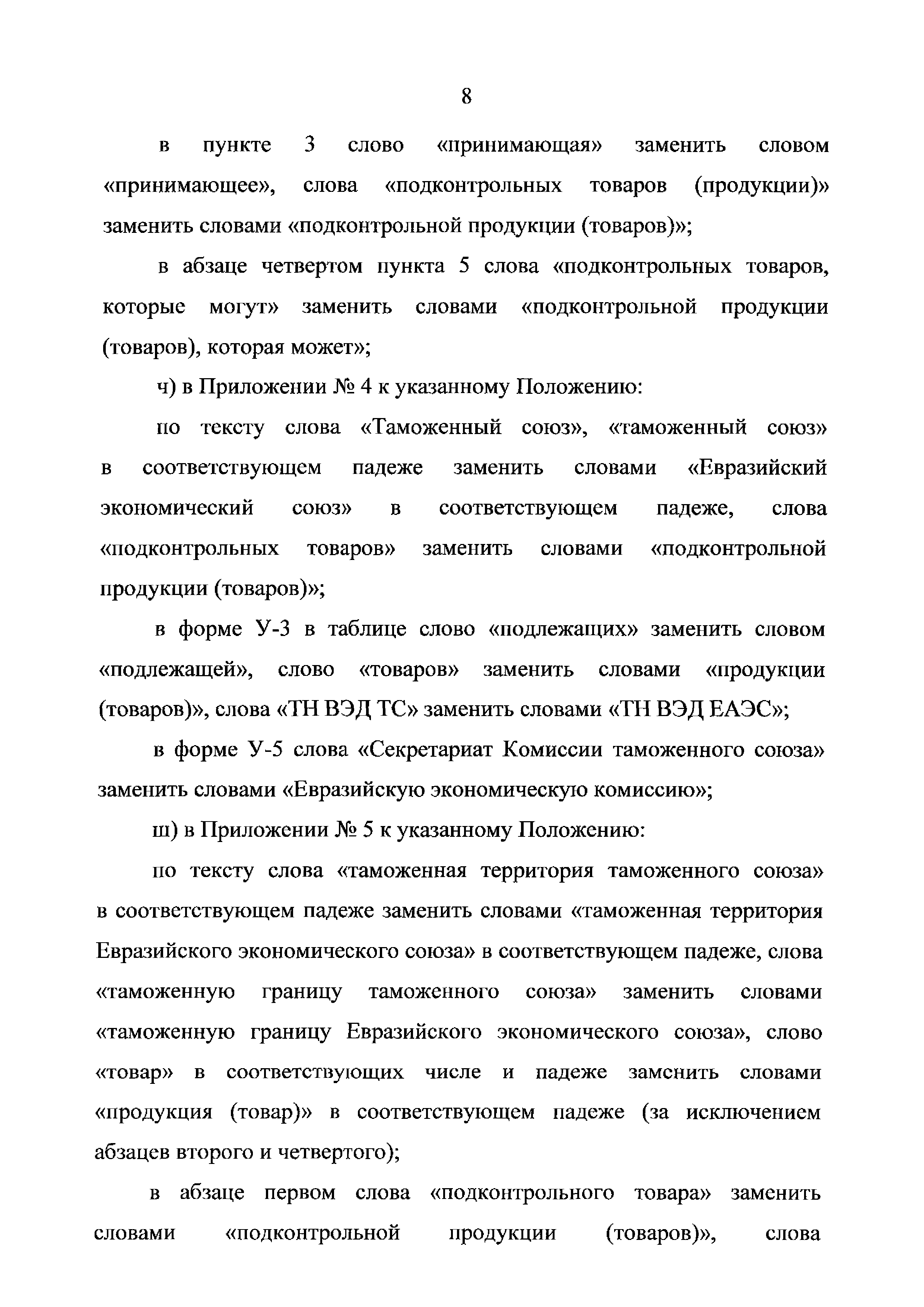 8

в пункте 3 слово «принимающая» заменить словом «принимающее», слова «подконтрольных товаров (продукции)» заменить словами «подконтрольной продукции (товаров)»;

в абзаце четвертом пункта 5 слова «подконтрольных товаров, которые могут» заменить словами «подконтрольной продукции (товаров), которая может»;

ч) в Приложении № 4 к указанному Положению:

по тексту слова «Таможенный союз», «таможенный союз» в соответствующем падеже заменить словами «Евразийский экономический союз» в соответствующем падеже, слова «подконтрольных товаров» заменить словами «подконтрольной продукции (товаров)»;

в форме У-3 в таблице слово «подлежащих» заменить словом «подлежащей», слово «товаров» заменить словами «продукции (товаров)», слова «ТН ВЭД ТС» заменить словами «ТН ВЭД ЕАЭС»;

в форме У-5 слова «Секретариат Комиссии таможенного союза» заменить словами «Евразийскую экономическую комиссию»;

ш) в Приложении № 5 к указанному Положению:

по тексту слова «таможенная территория таможенного союза» в соответствующем падеже заменить словами «таможенная территория Евразийского экономического союза» в соответствующем падеже, слова «таможенную границу таможенного союза» заменить словами «таможенную границу Евразийского экономического союза», слово «товар» в соответствующих числе и падеже заменить словами «продукция (товар)» в соответствующем падеже (за исключением абзацев второго и четвертого);

в абзаце первом слова «подконтрольного товара» заменить словами «подконтрольной продукции (товаров)», слова